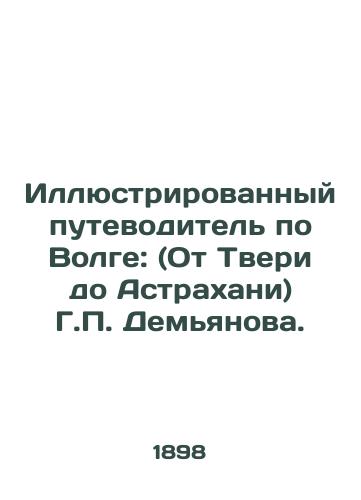 Иллюстрированный путеводитель по Волге: (От Твери до Астрахани) Г.П. Демьянова.

1898